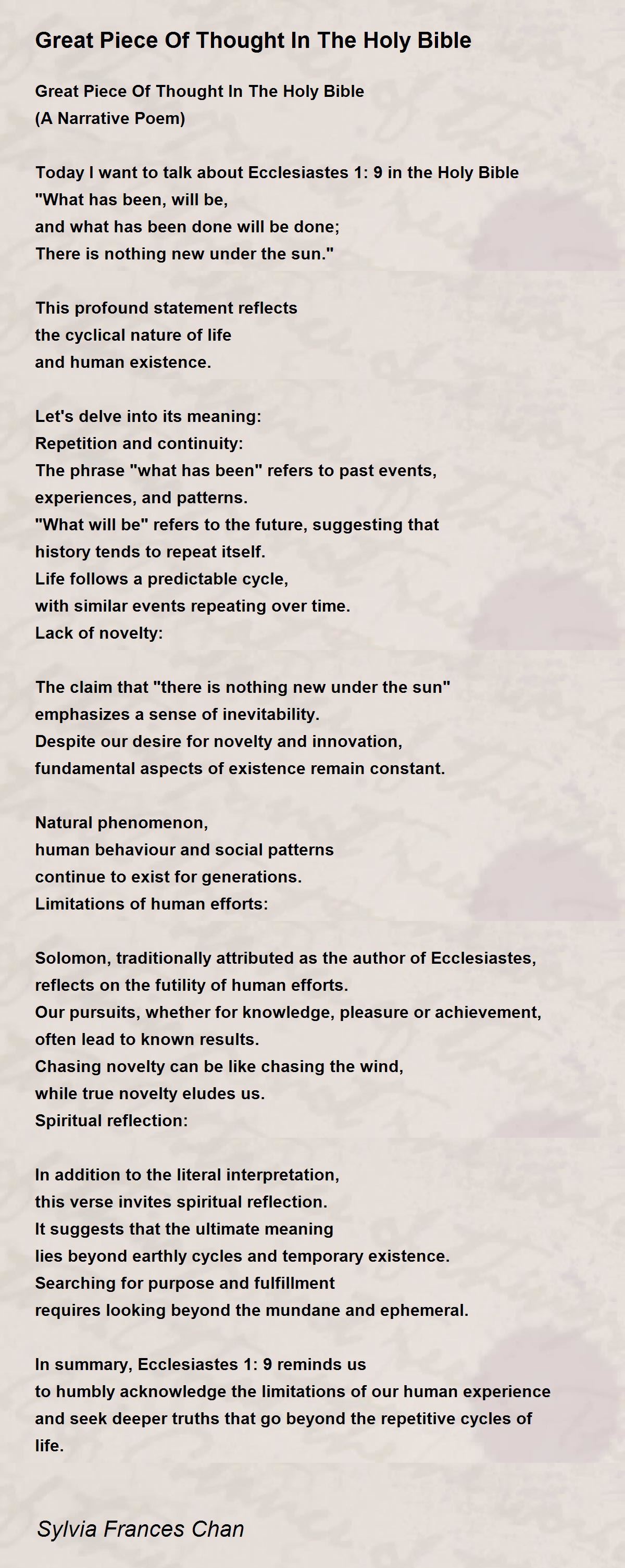 Great Piece Of Thought In The Holy Bible

Great Piece Of Thought In The Holy Bible
(A Narrative Poem)

Today I want to talk about Ecclesiastes 1: 9 in the Holy Bible
"What has been, will be,
and what has been done will be done;
There is nothing new under the sun."

This profound statement reflects
the cyclical nature of life
and human existence.

Let's delve into its meaning:
Repetition and continuity:
The phrase "what has been" refers to past events,
experiences, and patterns.
"What will be" refers to the future, suggesting that
history tends to repeat itself.
Life follows a predictable cycle,
with similar events repeating over time.
Lack of novelty:

The claim that "there is nothing new under the sun"
emphasizes a sense of inevitability.
Despite our desire for novelty and innovation,
fundamental aspects of existence remain constant.

Natural phenomenon,
human behaviour and social patterns
continue to exist for generations.
Limitations of human efforts:

Solomon, traditionally attributed as the author of Ecclesiastes,
reflects on the futility of human efforts.
Our pursuits, whether for knowledge, pleasure or achievement,
often lead to known results.
Chasing novelty can be like chasing the wind,
while true novelty eludes us.
Spiritual reflection:

In addition to the literal interpretation,
this verse invites spiritual reflection.
It suggests that the ultimate meaning
lies beyond earthly cycles and temporary existence.
Searching for purpose and fulfillment
requires looking beyond the mundane and ephemeral.

In summary, Ecclesiastes 1: 9 reminds us
to humbly acknowledge the limitations of our human experience
and seek deeper truths that go beyond the repetitive cycles of life.

Sylvia Frances Chan